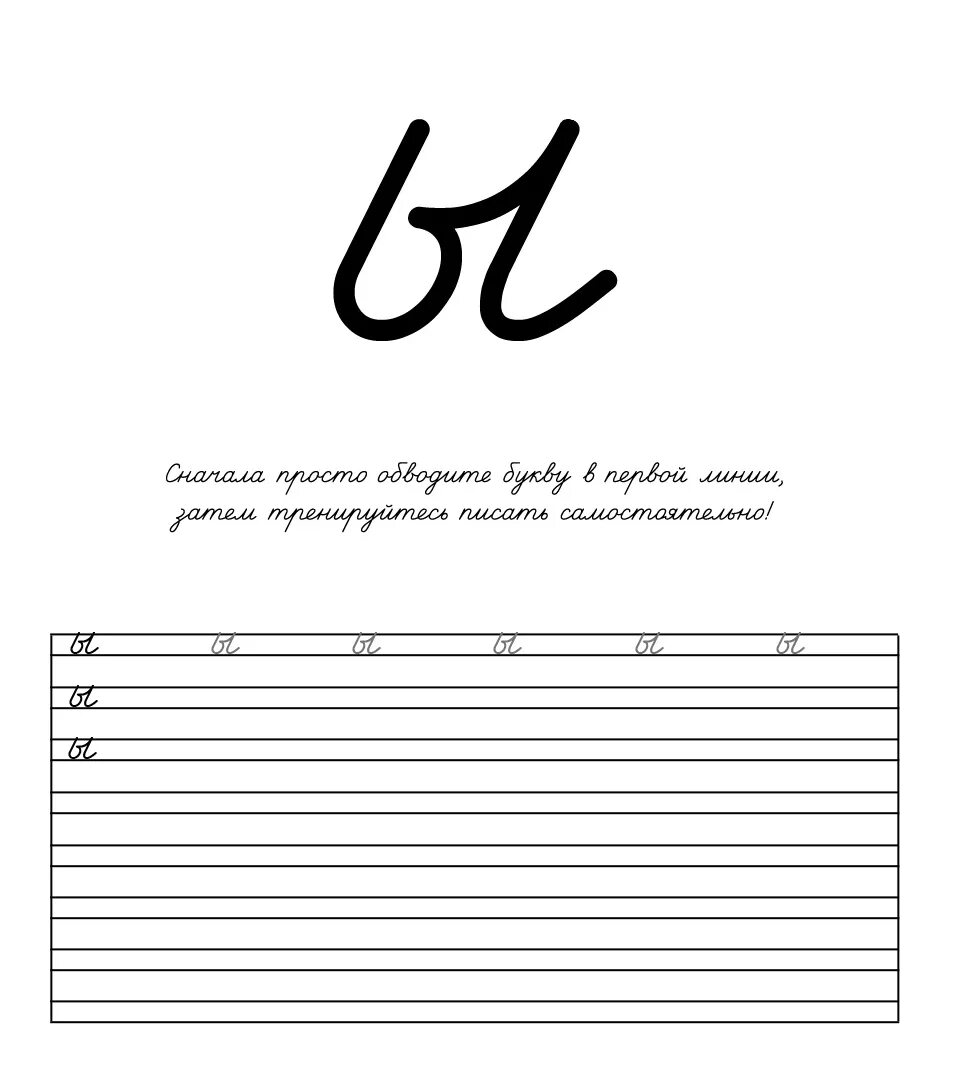 ы

Сначала просто обводите букву в первой линии, затем тренируйтесь писать самостоятельно!

ы ы ы ы ы ы
ы
ы